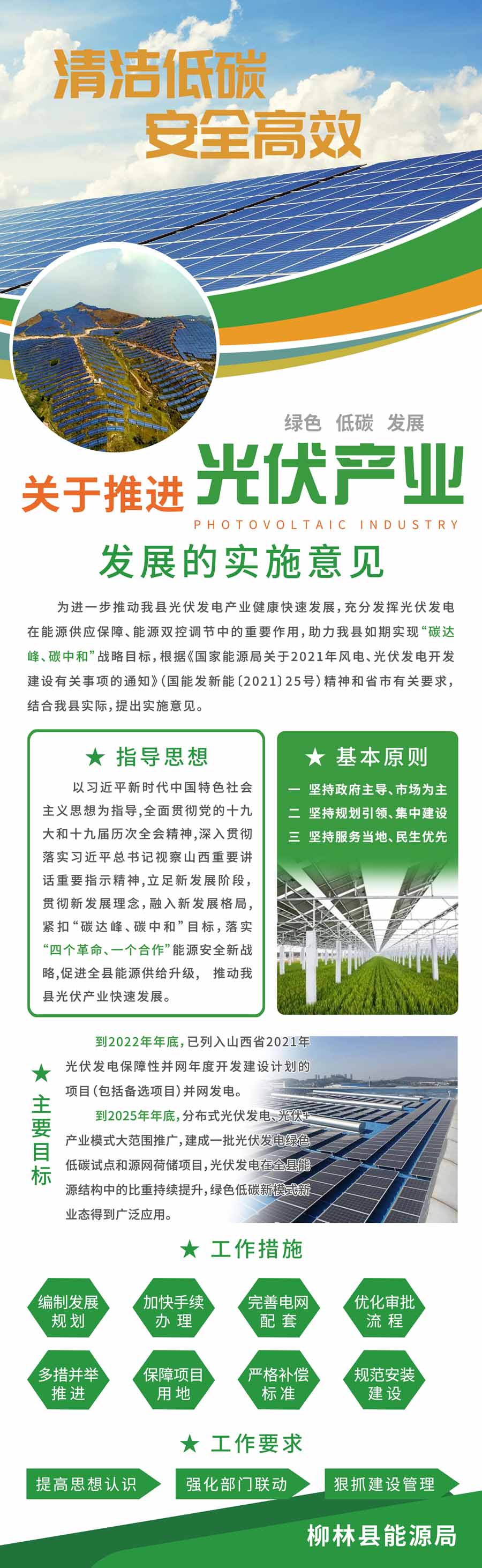 清洁低碳
安全高效

绿色 低碳 发展

关于推进 光伏产业
PHOTOVOLTAIC INDUSTRY
发展的实施意见

为进一步推动我县光伏发电产业健康快速发展，充分发挥光伏发电在能源供应保障、能源双控调节中的重要作用，助力我县如期实现“碳达峰、碳中和”战略目标，根据《国家能源局关于2021年风电、光伏发电开发建设有关事项的通知》(国能发新能〔2021〕25号)精神和省市有关要求，结合我县实际，提出实施意见。

★ 指导思想

以习近平新时代中国特色社会主义思想为指导,全面贯彻党的十九大和十九届历次全会精神,深入贯彻落实习近平总书记视察山西重要讲话重要指示精神,立足新发展阶段,贯彻新发展理念,融入新发展格局,紧扣“碳达峰、碳中和”目标,落实“四个革命、一个合作”能源安全新战略,促进全县能源供给升级, 推动我县光伏产业快速发展。

★ 基本原则

一 坚持政府主导、市场为主
二 坚持规划引领、集中建设
三 坚持服务当地、民生优先

★ 主要目标

到2022年年底,已列入山西省2021年光伏发电保障性并网年度开发建设计划的项目(包括备选项目)并网发电。

到2025年年底,分布式光伏发电、光伏+产业模式大范围推广,建成一批光伏发电绿色低碳试点和源网荷储项目,光伏发电在全县能源结构中的比重持续提升,绿色低碳新模式新业态得到广泛应用。

★ 工作措施

编制发展规划
加快手续办理
完善电网配套
优化审批流程
多措并举推进
保障项目用地
严格补偿标准
规范安装建设

★ 工作要求

提高思想认识
强化部门联动
狠抓建设管理

柳林县能源局